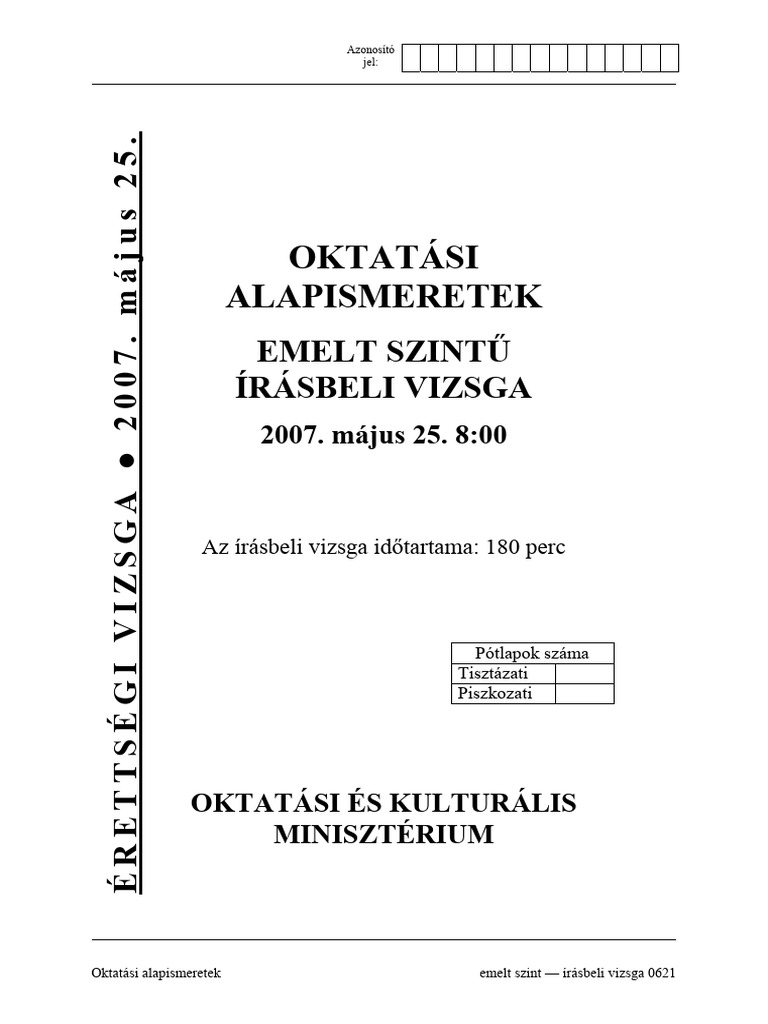 Azonosító jel:

ÉRETTSÉGI VIZSGA ● 2007. május 25.

OKTATÁSI ALAPISMERETEK

EMELT SZINTŰ ÍRÁSBELI VIZSGA

2007. május 25. 8:00

Az írásbeli vizsga időtartama: 180 perc

| Pótlapok száma | |
|---|---|
| Tisztázati | |
| Piszkozati | |

OKTATÁSI ÉS KULTURÁLIS MINISZTÉRIUM

Oktatási alapismeretek

emelt szint — írásbeli vizsga 0621